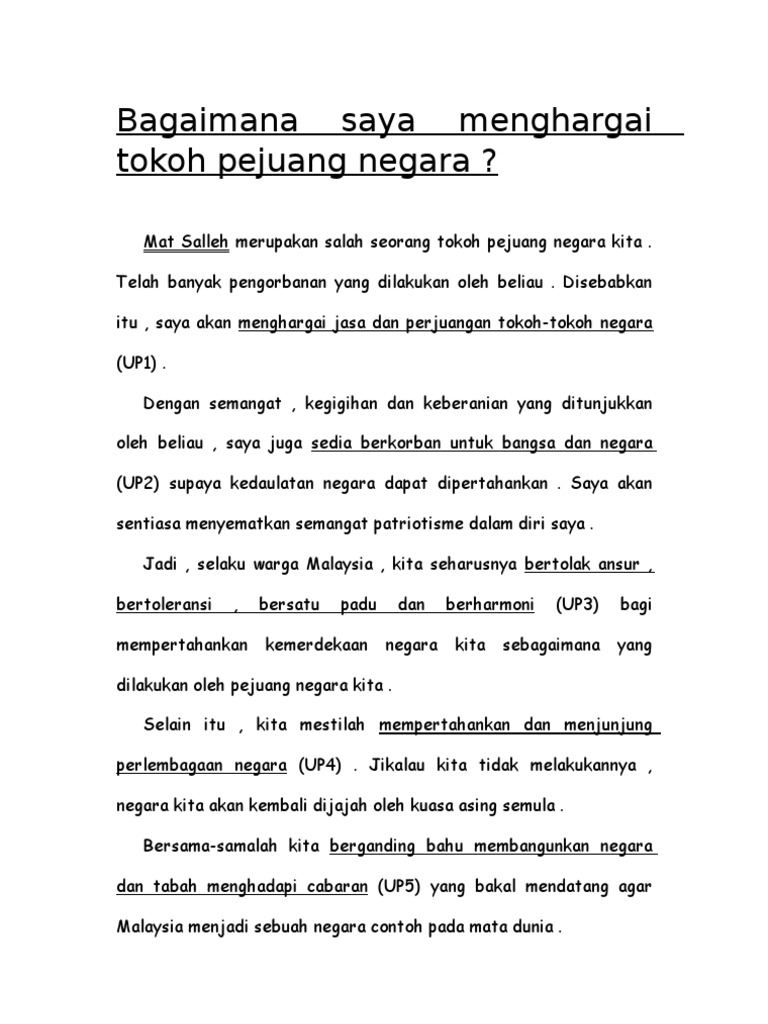 Bagaimana saya menghargai tokoh pejuang negara ?

Mat Salleh merupakan salah seorang tokoh pejuang negara kita . Telah banyak pengorbanan yang dilakukan oleh beliau . Disebabkan itu , saya akan menghargai jasa dan perjuangan tokoh-tokoh negara (UP1) .

Dengan semangat , kegigihan dan keberanian yang ditunjukkan oleh beliau , saya juga sedia berkorban untuk bangsa dan negara (UP2) supaya kedaulatan negara dapat dipertahankan . Saya akan sentiasa menyematkan semangat patriotisme dalam diri saya .

Jadi , selaku warga Malaysia , kita seharusnya bertolak ansur , bertoleransi , bersatu padu dan berharmoni (UP3) bagi mempertahankan kemerdekaan negara kita sebagaimana yang dilakukan oleh pejuang negara kita .

Selain itu , kita mestilah mempertahankan dan menjunjung perlembagaan negara (UP4) . Jikalau kita tidak melakukannya , negara kita akan kembali dijajah oleh kuasa asing semula .

Bersama-samalah kita berganding bahu membangunkan negara dan tabah menghadapi cabaran (UP5) yang bakal mendatang agar Malaysia menjadi sebuah negara contoh pada mata dunia .